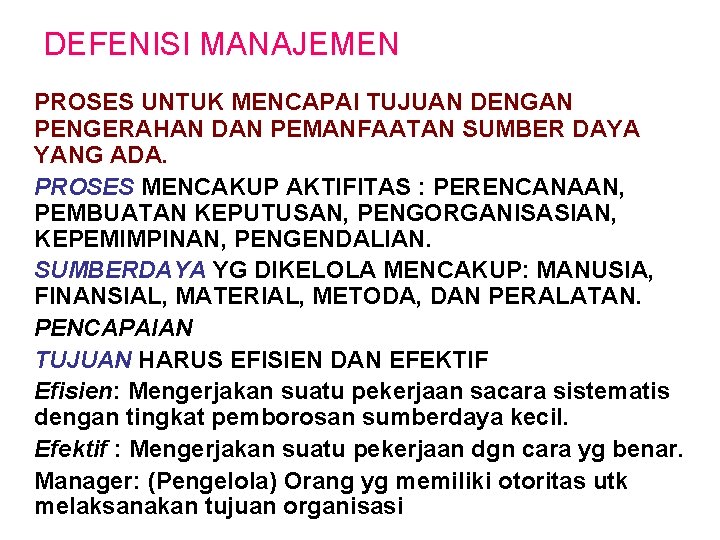 DEFENISI MANAJEMEN

PROSES UNTUK MENCAPAI TUJUAN DENGAN PENGERAHAN DAN PEMANFAATAN SUMBER DAYA YANG ADA.

PROSES MENCAKUP AKTIFITAS : PERENCANAAN, PEMBUATAN KEPUTUSAN, PENGORGANISASIAN, KEPEMIMPINAN, PENGENDALIAN.

SUMBERDAYA YG DIKELOLA MENCAKUP: MANUSIA, FINANSIAL, MATERIAL, METODA, DAN PERALATAN.

PENCAPAIAN

TUJUAN HARUS EFISIEN DAN EFEKTIF

Efisien: Mengerjakan suatu pekerjaan sacara sistematis dengan tingkat pemborosan sumberdaya kecil.

Efektif : Mengerjakan suatu pekerjaan dgn cara yg benar.

Manager: (Pengelola) Orang yg memiliki otoritas utk melaksanakan tujuan organisasi